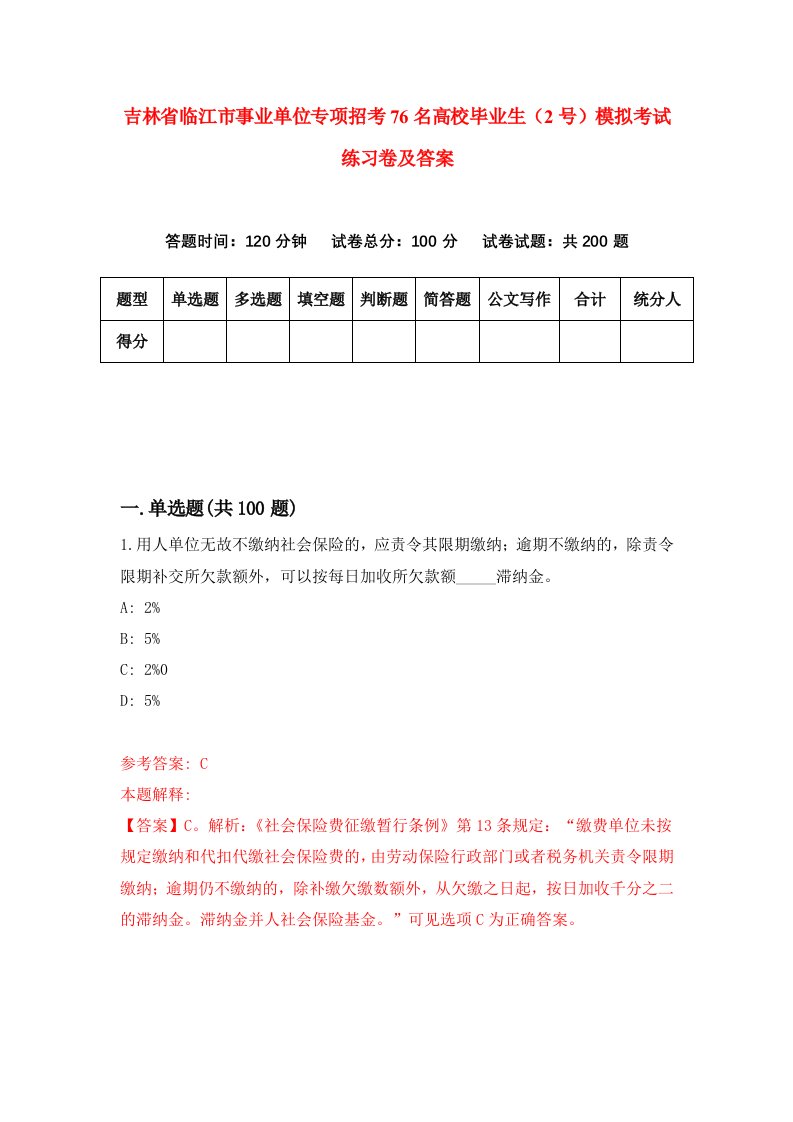 吉林省临江市事业单位专项招考76名高校毕业生（2号）模拟考试练习卷及答案

答题时间：120分钟　试卷总分：100分　试卷试题：共200题

| 题型 | 单选题 | 多选题 | 填空题 | 判断题 | 简答题 | 公文写作 | 合计 | 统分人 |
|---|---|---|---|---|---|---|---|---|
| 得分 | | | | | | | | |

一.单选题(共100题)

1.用人单位无故不缴纳社会保险的，应责令其限期缴纳；逾期不缴纳的，除责令限期补交所欠款额外，可以按每日加收所欠款额_____滞纳金。

A: 2%

B: 5%

C: 2%0

D: 5%

参考答案: C

本题解释:

【答案】C。解析：《社会保险费征缴暂行条例》第13条规定：“缴费单位未按规定缴纳和代扣代缴社会保险费的，由劳动保险行政部门或者税务机关责令限期缴纳；逾期仍不缴纳的，除补缴欠缴数额外，从欠缴之日起，按日加收千分之二的滞纳金。滞纳金并人社会保险基金。”可见选项C为正确答案。